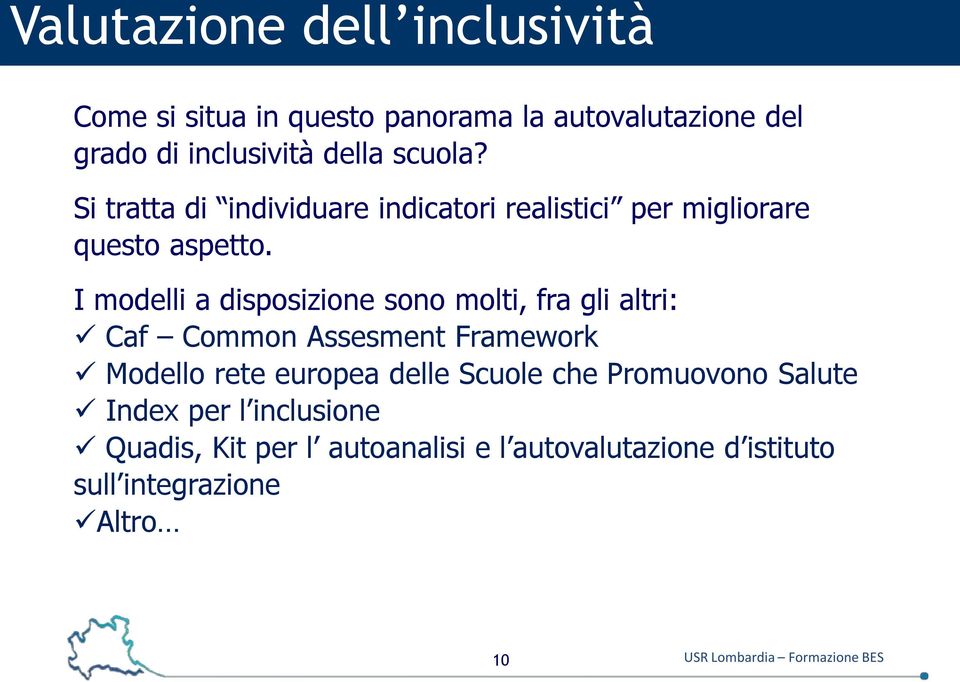 Valutazione dell’inclusività

Come si situa in questo panorama la autovalutazione del grado di inclusività della scuola?

Si tratta di “individuare indicatori realistici” per migliorare questo aspetto.

I modelli a disposizione sono molti, fra gli altri:
✓ Caf – Common Assesment Framework
✓ Modello rete europea delle Scuole che Promuovono Salute
✓ Index per l’inclusione
✓ Quadis, Kit per l’ autoanalisi e l’autovalutazione d’istituto sull’integrazione
✓Altro…

10

USR Lombardia – Formazione BES